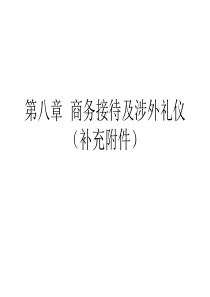 第八章 商务接待及涉外礼仪
（补充附件）